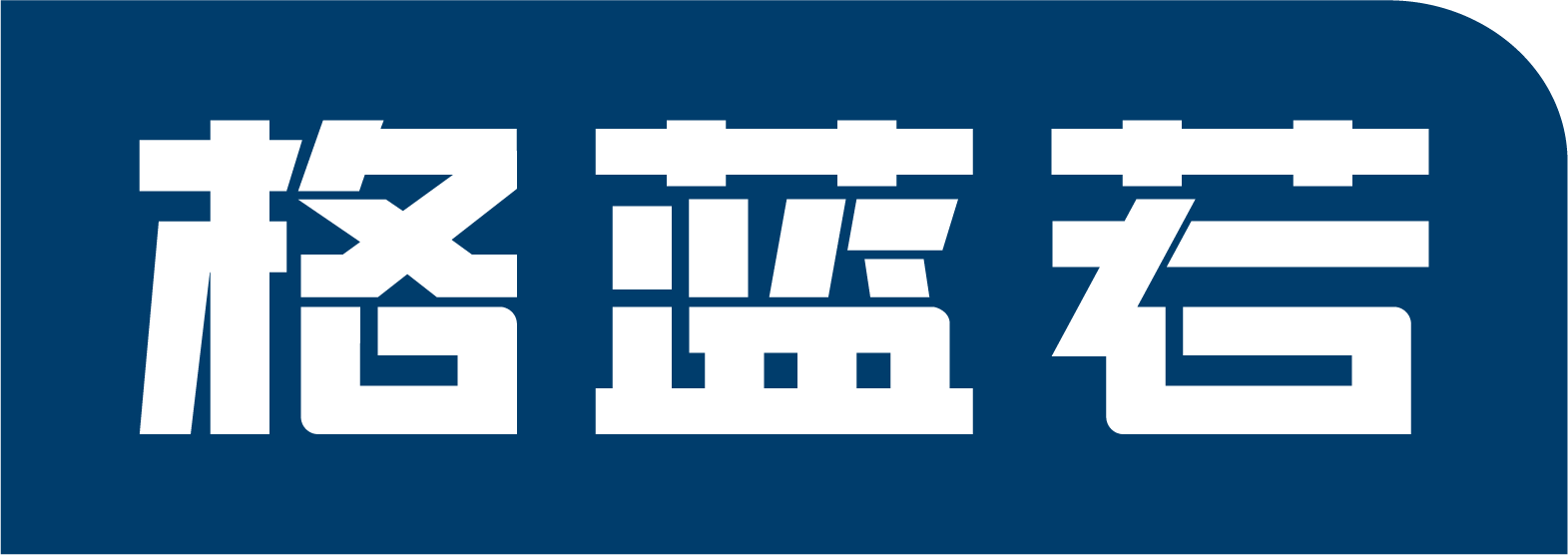 格蓝若